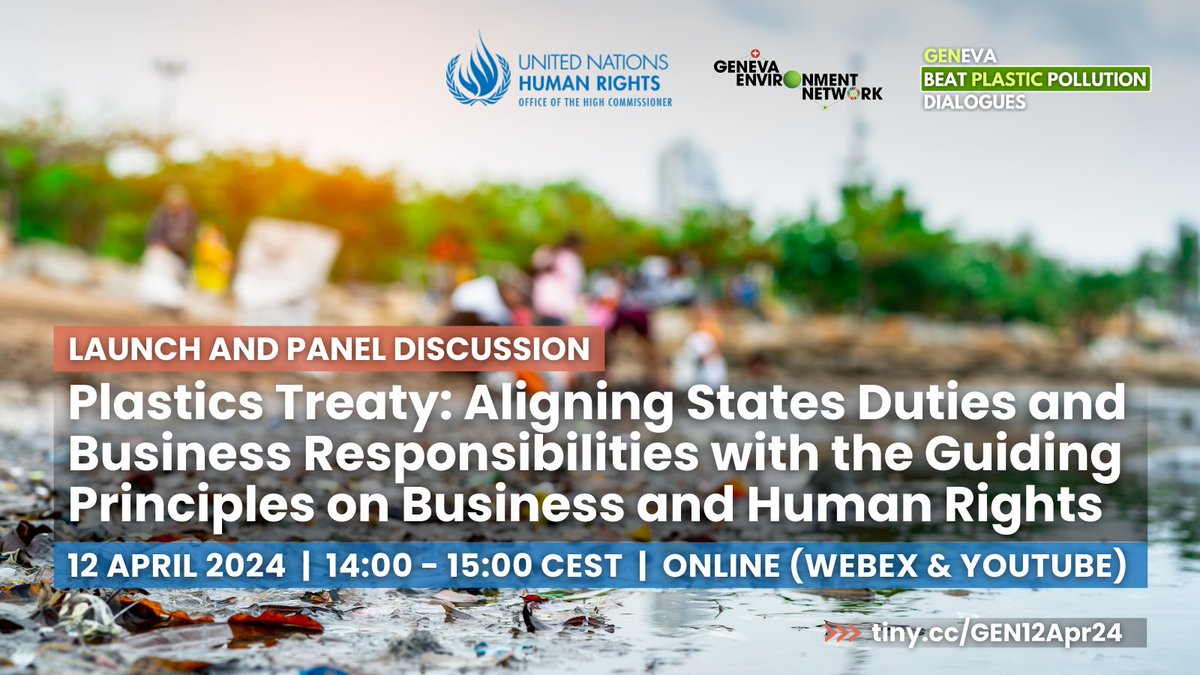 UNITED NATIONS
HUMAN RIGHTS
OFFICE OF THE HIGH COMMISSIONER

GENEVA
ENVIRONMENT
NETWORK

GENEVA
BEAT PLASTIC POLLUTION
DIALOGUES

LAUNCH AND PANEL DISCUSSION

Plastics Treaty: Aligning States Duties and Business Responsibilities with the Guiding Principles on Business and Human Rights

12 APRIL 2024 | 14:00 - 15:00 CEST | ONLINE (WEBEX & YOUTUBE)

tiny.cc/GEN12Apr24